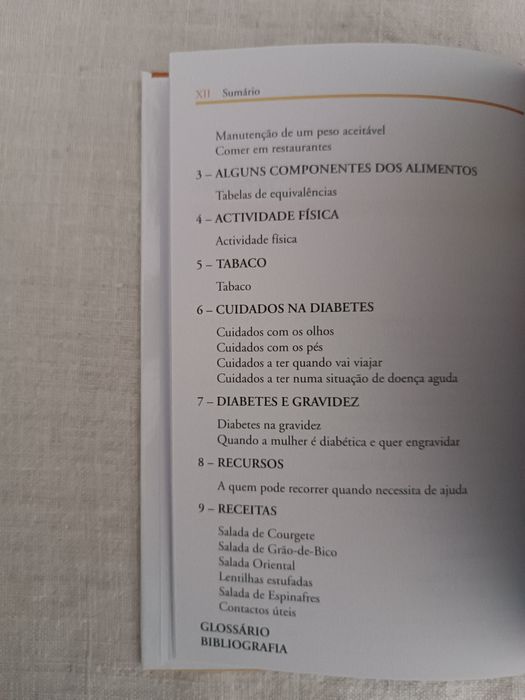 XII Sumário

Manutenção de um peso aceitável
Comer em restaurantes

3 – ALGUNS COMPONENTES DOS ALIMENTOS

Tabelas de equivalências

4 – ACTIVIDADE FÍSICA

Actividade física

5 – TABACO

Tabaco

6 – CUIDADOS NA DIABETES

Cuidados com os olhos
Cuidados com os pés
Cuidados a ter quando vai viajar
Cuidados a ter numa situação de doença aguda

7 – DIABETES E GRAVIDEZ

Diabetes na gravidez
Quando a mulher é diabética e quer engravidar

8 – RECURSOS

A quem pode recorrer quando necessita de ajuda

9 – RECEITAS

Salada de Courgete
Salada de Grão-de-Bico
Salada Oriental
Lentilhas estufadas
Salada de Espinafres
Contactos úteis

GLOSSÁRIO
BIBLIOGRAFIA